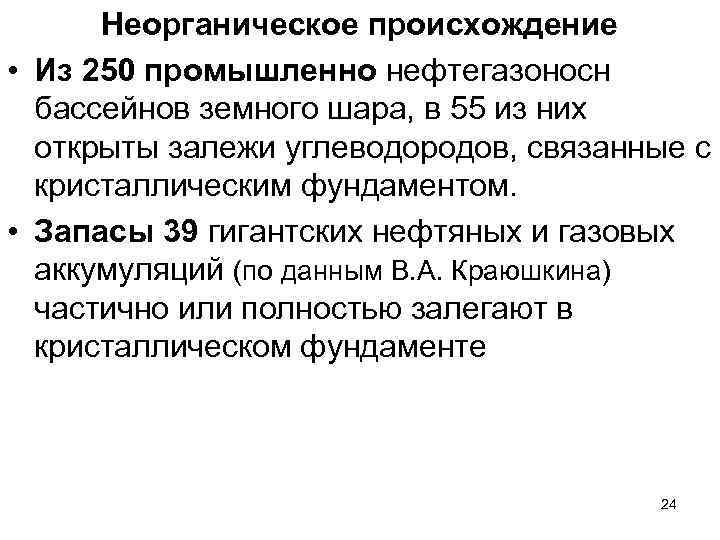 Неорганическое происхождение

• Из 250 промышленно нефтегазоносн бассейнов земного шара, в 55 из них открыты залежи углеводородов, связанные с кристаллическим фундаментом.

• Запасы 39 гигантских нефтяных и газовых аккумуляций (по данным В.А. Краюшкина) частично или полностью залегают в кристаллическом фундаменте

24